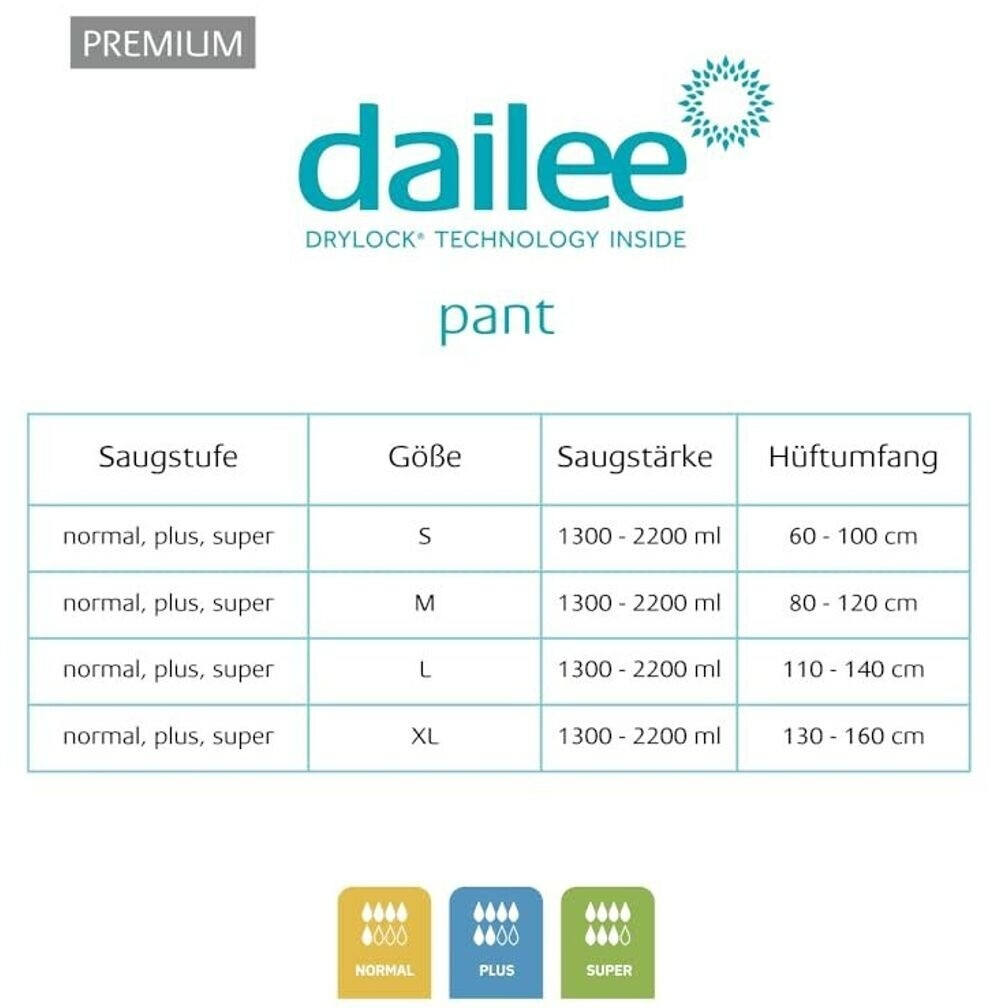 PREMIUM

dailee
DRYLOCK® TECHNOLOGY INSIDE

pant

| Saugstufe | Göße | Saugstärke | Hüftumfang |
|---|---|---|---|
| normal, plus, super | S | 1300 - 2200 ml | 60 - 100 cm |
| normal, plus, super | M | 1300 - 2200 ml | 80 - 120 cm |
| normal, plus, super | L | 1300 - 2200 ml | 110 - 140 cm |
| normal, plus, super | XL | 1300 - 2200 ml | 130 - 160 cm |

NORMAL

PLUS

SUPER